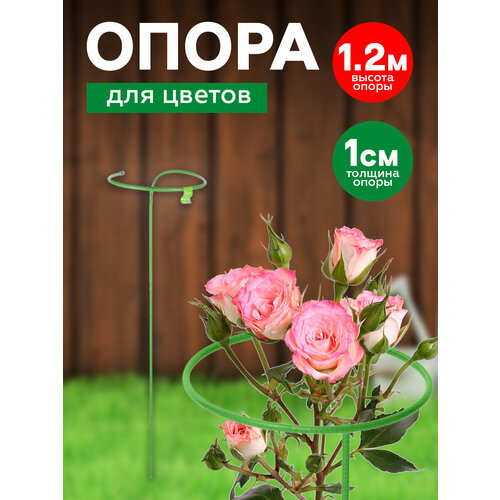 ОПОРА

для цветов

1.2м
высота опоры

1см
толщина опоры